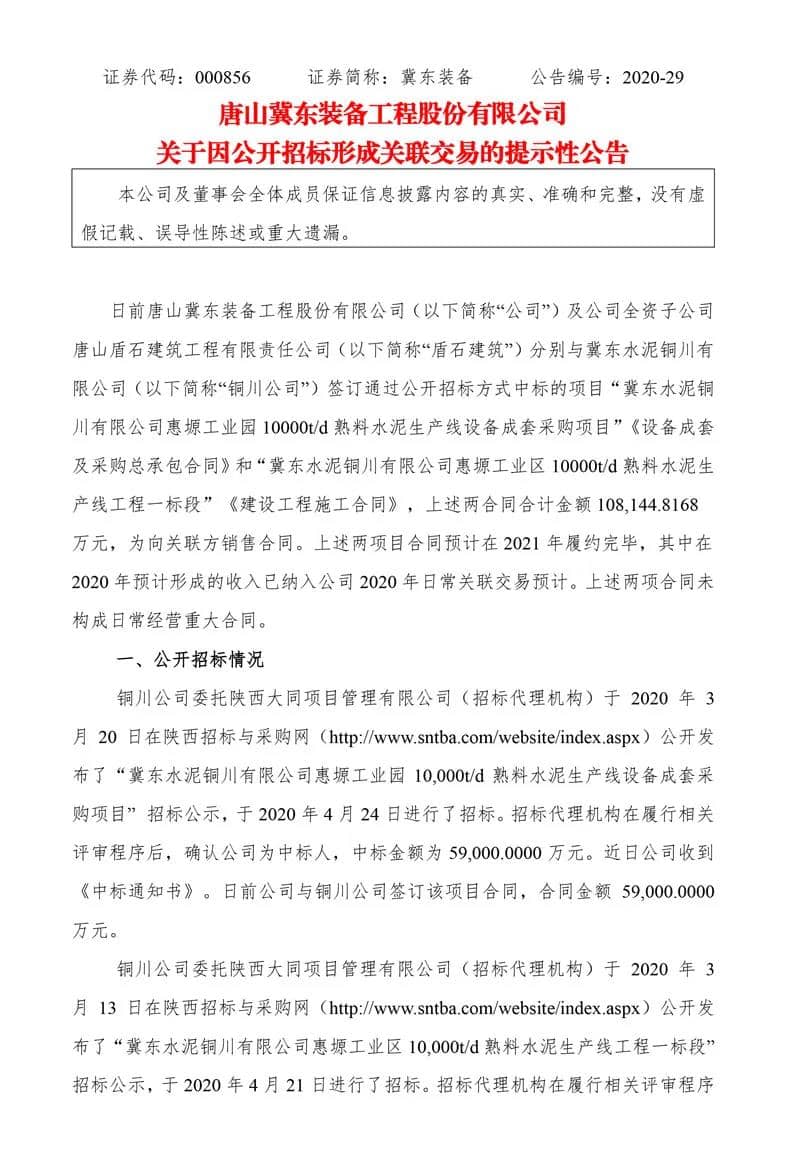 证券代码：000856　　证券简称：冀东装备　　公告编号：2020-29

唐山冀东装备工程股份有限公司
关于因公开招标形成关联交易的提示性公告

本公司及董事会全体成员保证信息披露内容的真实、准确和完整，没有虚假记载、误导性陈述或重大遗漏。

日前唐山冀东装备工程股份有限公司（以下简称“公司”）及公司全资子公司唐山盾石建筑工程有限责任公司（以下简称“盾石建筑”）分别与冀东水泥铜川有限公司（以下简称“铜川公司”）签订通过公开招标方式中标的项目“冀东水泥铜川有限公司惠塬工业园 10000t/d 熟料水泥生产线设备成套采购项目”《设备成套及采购总承包合同》和“冀东水泥铜川有限公司惠塬工业区 10000t/d 熟料水泥生产线工程一标段”《建设工程施工合同》，上述两合同合计金额 108,144.8168 万元，为向关联方销售合同。上述两项目合同预计在 2021 年履约完毕，其中在 2020 年预计形成的收入已纳入公司 2020 年日常关联交易预计。上述两项合同未构成日常经营重大合同。

一、公开招标情况

铜川公司委托陕西大同项目管理有限公司（招标代理机构）于 2020 年 3 月 20 日在陕西招标与采购网（http://www.sntba.com/website/index.aspx）公开发布了“冀东水泥铜川有限公司惠塬工业园 10,000t/d 熟料水泥生产线设备成套采购项目”招标公示，于 2020 年 4 月 24 日进行了招标。招标代理机构在履行相关评审程序后，确认公司为中标人，中标金额为 59,000.0000 万元。近日公司收到《中标通知书》。日前公司与铜川公司签订该项目合同，合同金额 59,000.0000 万元。

铜川公司委托陕西大同项目管理有限公司（招标代理机构）于 2020 年 3 月 13 日在陕西招标与采购网（http://www.sntba.com/website/index.aspx）公开发布了“冀东水泥铜川有限公司惠塬工业区 10,000t/d 熟料水泥生产线工程一标段”招标公示，于 2020 年 4 月 21 日进行了招标。招标代理机构在履行相关评审程序